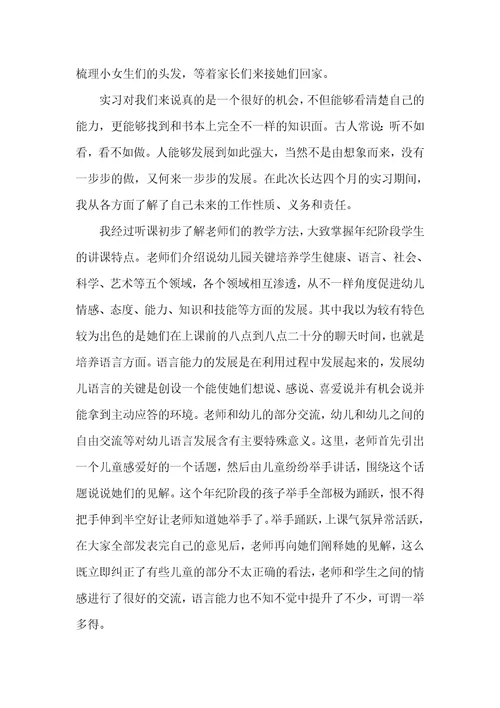 梳理小女生们的头发，等着家长们来接她们回家。

实习对我们来说真的是一个很好的机会，不但能够看清楚自己的能力，更能够找到和书本上完全不一样的知识面。古人常说：听不如看，看不如做。人能够发展到如此强大，当然不是由想象而来，没有一步步的做，又何来一步步的发展。在此次长达四个月的实习期间，我从各方面了解了自己未来的工作性质、义务和责任。

我经过听课初步了解老师们的教学方法，大致掌握年纪阶段学生的讲课特点。老师们介绍说幼儿园关键培养学生健康、语言、社会、科学、艺术等五个领域，各个领域相互渗透，从不一样角度促进幼儿情感、态度、能力、知识和技能等方面的发展。其中我以为较有特色较为出色的是她们在上课前的八点到八点二十分的聊天时间，也就是培养语言方面。语言能力的发展是在利用过程中发展起来的，发展幼儿语言的关键是创设一个能使她们想说、感说、喜爱说并有机会说并能拿到主动应答的环境。老师和幼儿的部分交流，幼儿和幼儿之间的自由交流等对幼儿语言发展含有主要特殊意义。这里，老师首先引出一个儿童感爱好的一个话题，然后由儿童纷纷举手讲话，围绕这个话题说说她们的见解。这个年纪阶段的孩子举手全部极为踊跃，恨不得把手伸到半空好让老师知道她举手了。举手踊跃，上课气氛异常活跃，在大家全部发表完自己的意见后，老师再向她们阐释她的见解，这么既立即纠正了有些儿童的部分不太正确的看法，老师和学生之间的情感进行了很好的交流，语言能力也不知不觉中提升了不少，可谓一举多得。